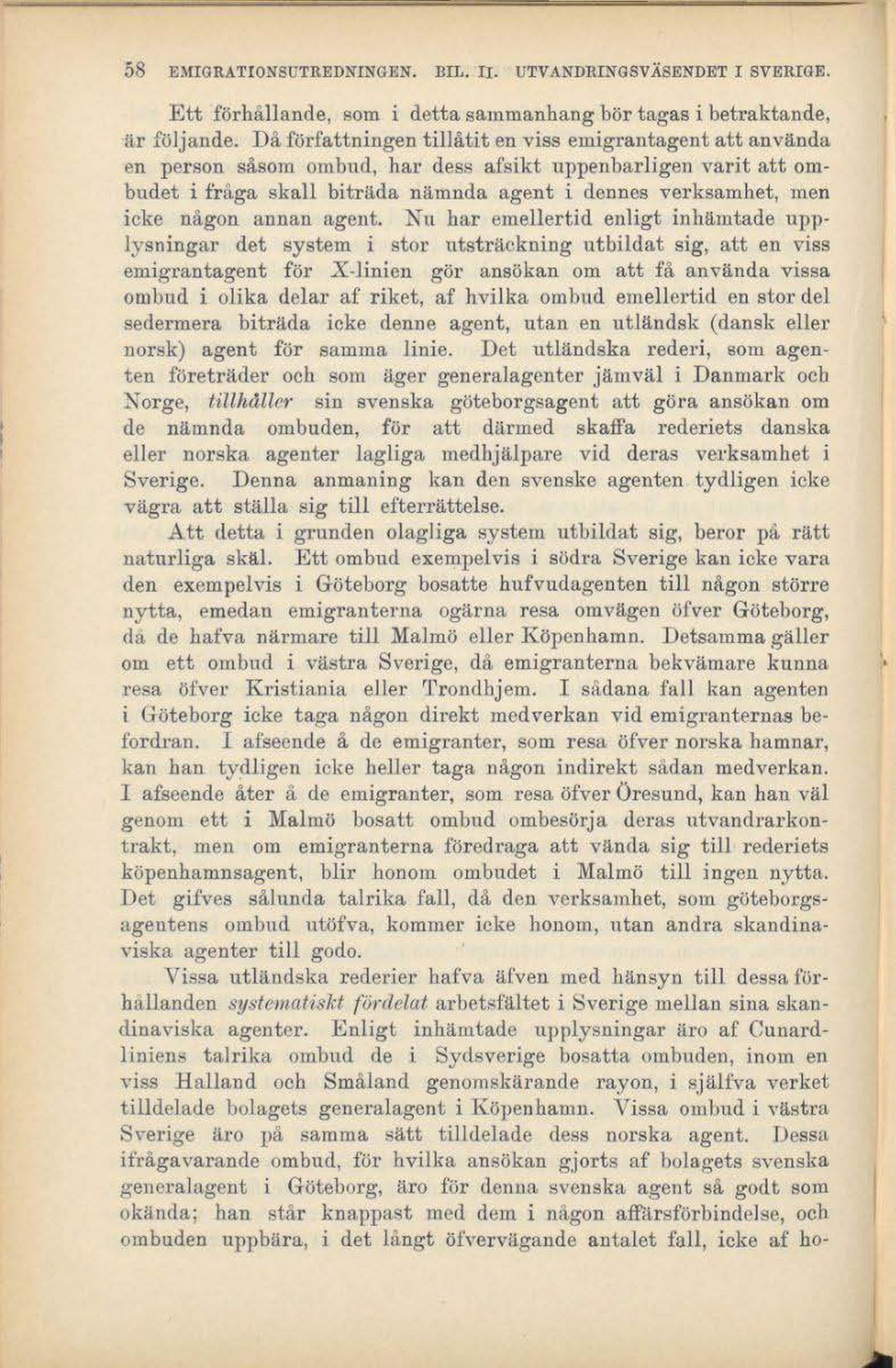 58 EMIGRATIONSUTREDNINGEN. BIL. II. UTVANDRINGSVÄSENDET I SVERIGE.

Ett förhållande, som i detta sammanhang bör tagas i betraktande, är följande. Då författningen tillåtit en viss emigrantagent att använda en person såsom ombud, har dess afsikt uppenbarligen varit att ombudet i fråga skall biträda nämnda agent i dennes verksamhet, men icke någon annan agent. Nu har emellertid enligt inhämtade upplysningar det system i stor utsträckning utbildat sig, att en viss emigrantagent för X-linien gör ansökan om att få använda vissa ombud i olika delar af riket, af hvilka ombud emellertid en stor del sedermera biträda icke denne agent, utan en utländsk (dansk eller norsk) agent för samma linie. Det utländska rederi, som agenten företräder och som äger generalagenter jämväl i Danmark och Norge, tillhåller sin svenska göteborgsagent att göra ansökan om de nämnda ombuden, för att därmed skaffa rederiets danska eller norska agenter lagliga medhjälpare vid deras verksamhet i Sverige. Denna anmaning kan den svenske agenten tydligen icke vägra att ställa sig till efterrättelse.

Att detta i grunden olagliga system utbildat sig, beror på rätt naturliga skäl. Ett ombud exempelvis i södra Sverige kan icke vara den exempelvis i Göteborg bosatte hufvudagenten till någon större nytta, emedan emigranterna ogärna resa omvägen öfver Göteborg, då de hafva närmare till Malmö eller Köpenhamn. Detsamma gäller om ett ombud i västra Sverige, då emigranterna bekvämare kunna resa öfver Kristiania eller Trondhjem. I sådana fall kan agenten i Göteborg icke taga någon direkt medverkan vid emigranternas befordran. I afseende å de emigranter, som resa öfver norska hamnar, kan han tydligen icke heller taga någon indirekt sådan medverkan. I afseende åter å de emigranter, som resa öfver Öresund, kan han väl genom ett i Malmö bosatt ombud ombesörja deras utvandrarkontrakt, men om emigranterna föredraga att vända sig till rederiets köpenhamnsagent, blir honom ombudet i Malmö till ingen nytta. Det gifves sålunda talrika fall, då den verksamhet, som göteborgsagentens ombud utöfva, kommer icke honom, utan andra skandinaviska agenter till godo.

Vissa utländska rederier hafva äfven med hänsyn till dessa förhållanden systematiskt fördelat arbetsfältet i Sverige mellan sina skandinaviska agenter. Enligt inhämtade upplysningar äro af Cunardliniens talrika ombud de i Sydsverige bosatta ombuden, inom en viss Halland och Småland genomskärande rayon, i själfva verket tilldelade bolagets generalagent i Köpenhamn. Vissa ombud i västra Sverige äro på samma sätt tilldelade dess norska agent. Dessa ifrågavarande ombud, för hvilka ansökan gjorts af bolagets svenska generalagent i Göteborg, äro för denna svenska agent så godt som okända; han står knappast med dem i någon affärsförbindelse, och ombuden uppbära, i det långt öfvervägande antalet fall, icke af ho-